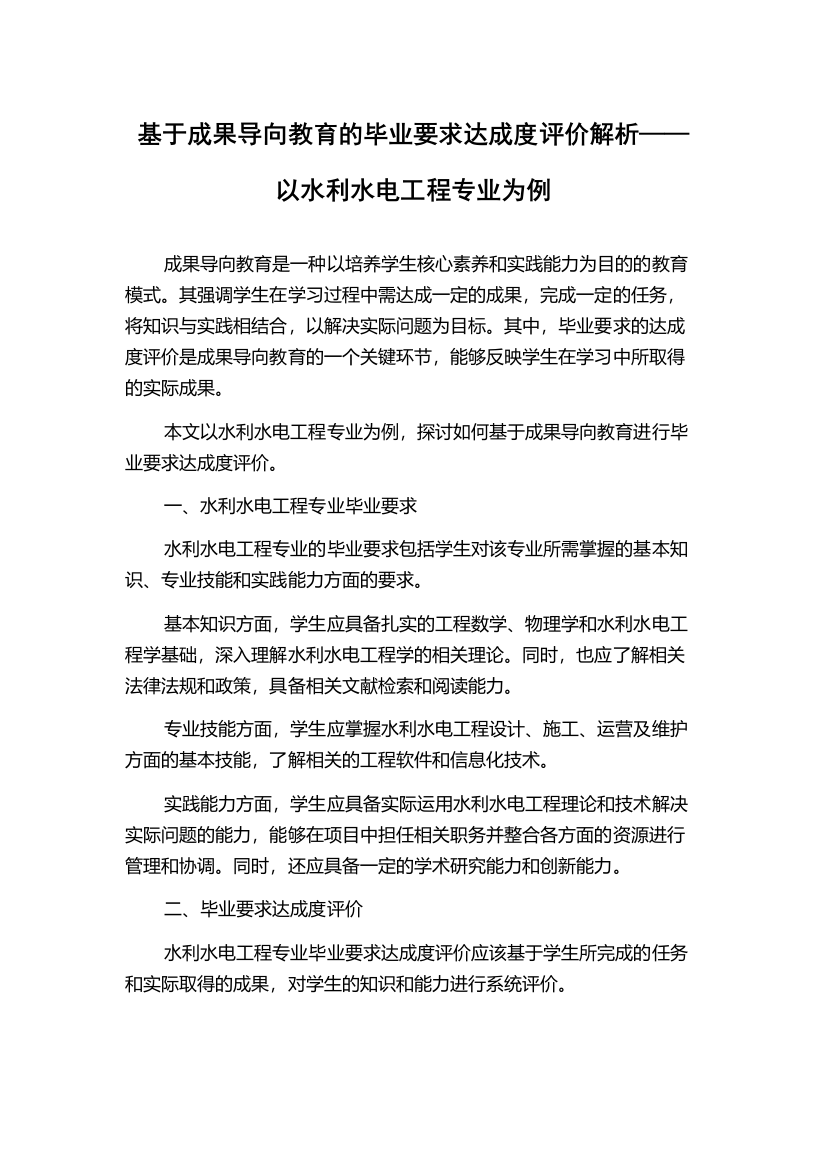 基于成果导向教育的毕业要求达成度评价解析——以水利水电工程专业为例

成果导向教育是一种以培养学生核心素养和实践能力为目的的教育模式。其强调学生在学习过程中需达成一定的成果，完成一定的任务，将知识与实践相结合，以解决实际问题为目标。其中，毕业要求的达成度评价是成果导向教育的一个关键环节，能够反映学生在学习中所取得的实际成果。

本文以水利水电工程专业为例，探讨如何基于成果导向教育进行毕业要求达成度评价。

一、水利水电工程专业毕业要求

水利水电工程专业的毕业要求包括学生对该专业所需掌握的基本知识、专业技能和实践能力方面的要求。

基本知识方面，学生应具备扎实的工程数学、物理学和水利水电工程学基础，深入理解水利水电工程学的相关理论。同时，也应了解相关法律法规和政策，具备相关文献检索和阅读能力。

专业技能方面，学生应掌握水利水电工程设计、施工、运营及维护方面的基本技能，了解相关的工程软件和信息化技术。

实践能力方面，学生应具备实际运用水利水电工程理论和技术解决实际问题的能力，能够在项目中担任相关职务并整合各方面的资源进行管理和协调。同时，还应具备一定的学术研究能力和创新能力。

二、毕业要求达成度评价

水利水电工程专业毕业要求达成度评价应该基于学生所完成的任务和实际取得的成果，对学生的知识和能力进行系统评价。